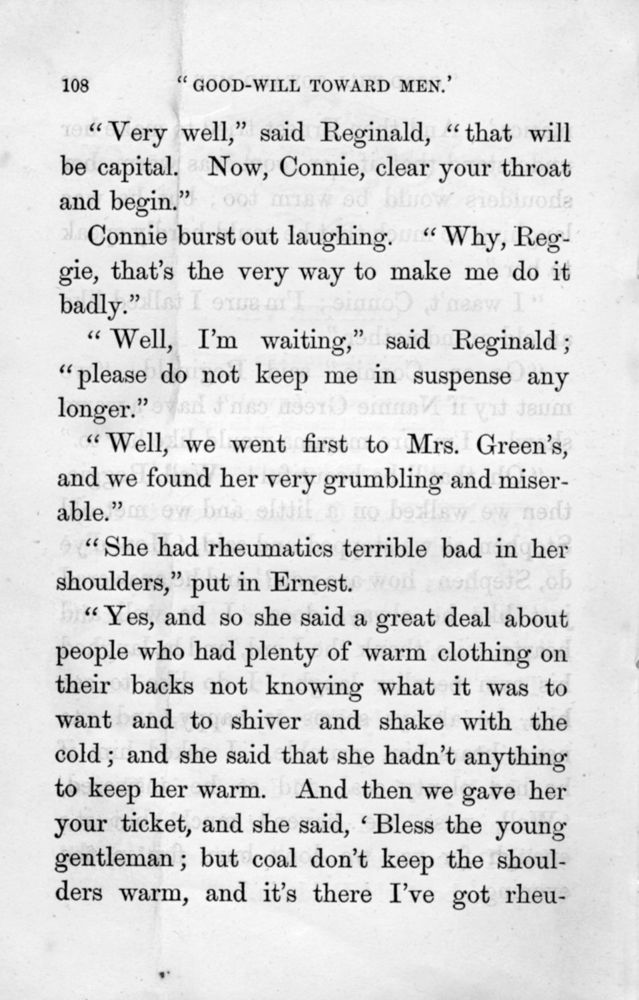 108 "GOOD-WILL TOWARD MEN.'

"Very well," said Reginald, "that will be capital. Now, Connie, clear your throat and begin."

Connie burst out laughing. "Why, Reggie, that's the very way to make me do it badly."

"Well, I'm waiting," said Reginald; "please do not keep me in suspense any longer."

"Well, we went first to Mrs. Green's, and we found her very grumbling and miserable."

"She had rheumatics terrible bad in her shoulders," put in Ernest.

"Yes, and so she said a great deal about people who had plenty of warm clothing on their backs not knowing what it was to want and to shiver and shake with the cold; and she said that she hadn't anything to keep her warm. And then we gave her your ticket, and she said, 'Bless the young gentleman; but coal don't keep the shoulders warm, and it's there I've got rheu-